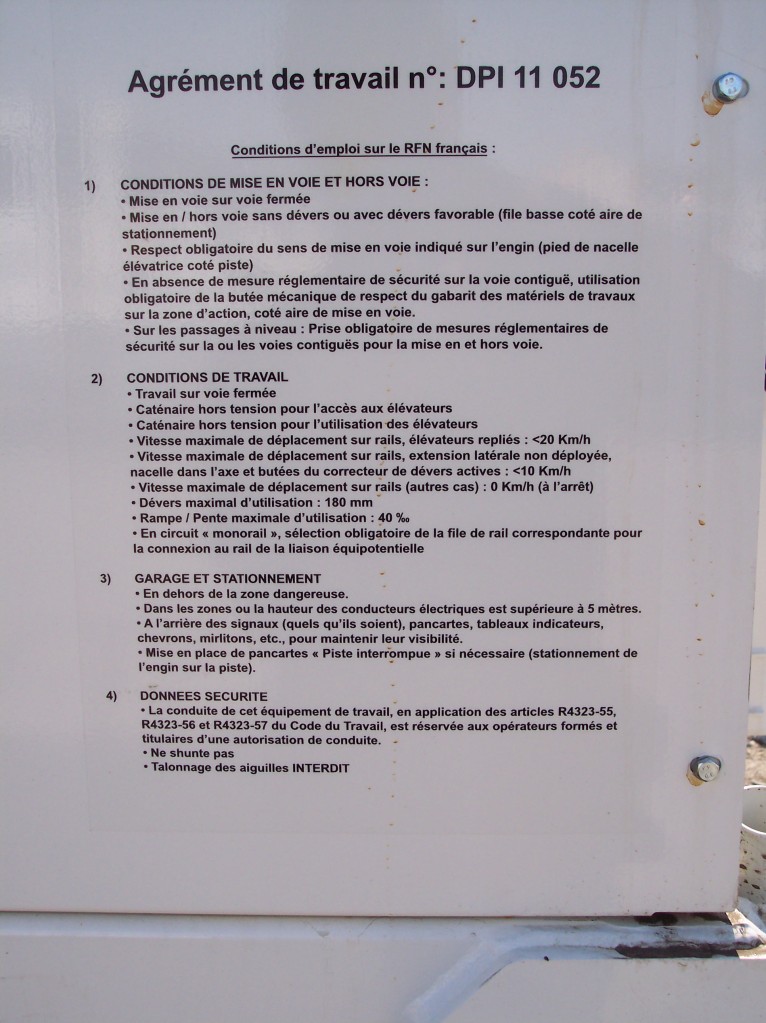 Agrément de travail n°: DPI 11 052

Conditions d'emploi sur le RFN français :

1) CONDITIONS DE MISE EN VOIE ET HORS VOIE :
• Mise en voie sur voie fermée
• Mise en / hors voie sans dévers ou avec dévers favorable (file basse coté aire de stationnement)
• Respect obligatoire du sens de mise en voie indiqué sur l'engin (pied de nacelle élévatrice coté piste)
• En absence de mesure réglementaire de sécurité sur la voie contiguë, utilisation obligatoire de la butée mécanique de respect du gabarit des matériels de travaux sur la zone d'action, coté aire de mise en voie.
• Sur les passages à niveau : Prise obligatoire de mesures réglementaires de sécurité sur la ou les voies contiguës pour la mise en et hors voie.

2) CONDITIONS DE TRAVAIL
• Travail sur voie fermée
• Caténaire hors tension pour l'accès aux élévateurs
• Caténaire hors tension pour l'utilisation des élévateurs
• Vitesse maximale de déplacement sur rails, élévateurs repliés : <20 Km/h
• Vitesse maximale de déplacement sur rails, extension latérale non déployée, nacelle dans l'axe et butées du correcteur de dévers actives : <10 Km/h
• Vitesse maximale de déplacement sur rails (autres cas) : 0 Km/h (à l'arrêt)
• Dévers maximal d'utilisation : 180 mm
• Rampe / Pente maximale d'utilisation : 40 ‰
• En circuit « monorail », sélection obligatoire de la file de rail correspondante pour la connexion au rail de la liaison équipotentielle

3) GARAGE ET STATIONNEMENT
• En dehors de la zone dangereuse.
• Dans les zones ou la hauteur des conducteurs électriques est supérieure à 5 mètres.
• A l'arrière des signaux (quels qu'ils soient), pancartes, tableaux indicateurs, chevrons, mirlitons, etc., pour maintenir leur visibilité.
• Mise en place de pancartes « Piste interrompue » si nécessaire (stationnement de l'engin sur la piste).

4) DONNEES SECURITE
• La conduite de cet équipement de travail, en application des articles R4323-55, R4323-56 et R4323-57 du Code du Travail, est réservée aux opérateurs formés et titulaires d'une autorisation de conduite.
• Ne shunte pas
• Talonnage des aiguilles INTERDIT